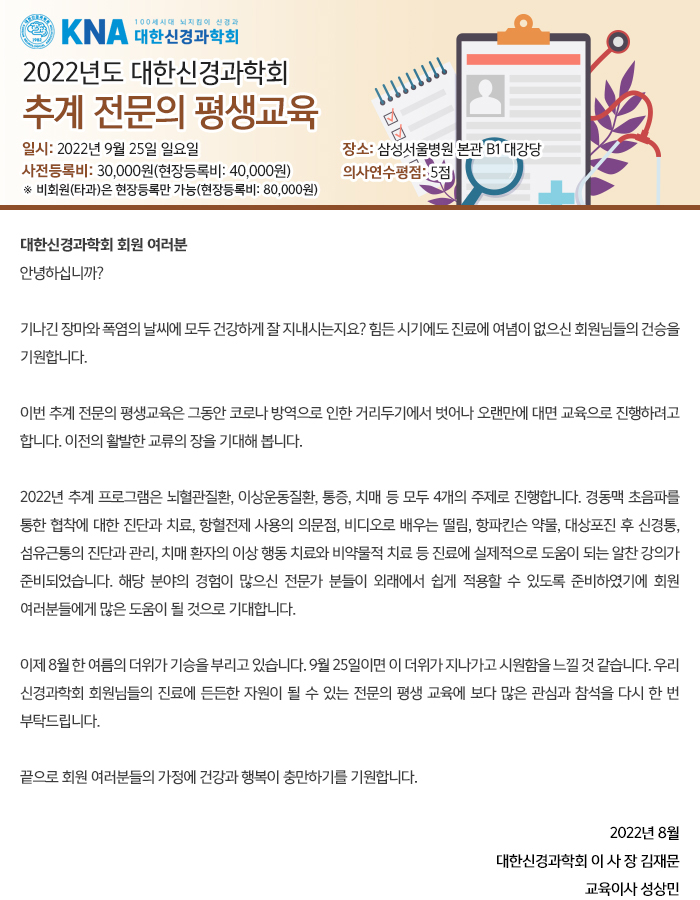 KNA 100세시대 뇌지킴이 신경과 대한신경과학회

2022년도 대한신경과학회
추계 전문의 평생교육

일시: 2022년 9월 25일 일요일
사전등록비: 30,000원(현장등록비: 40,000원)
※ 비회원(타과)은 현장등록만 가능(현장등록비: 80,000원)

장소: 삼성서울병원 본관 B1 대강당
의사연수평점: 5점

대한신경과학회 회원 여러분
안녕하십니까?

기나긴 장마와 폭염의 날씨에 모두 건강하게 잘 지내시는지요? 힘든 시기에도 진료에 여념이 없으신 회원님들의 건승을 기원합니다.

이번 추계 전문의 평생교육은 그동안 코로나 방역으로 인한 거리두기에서 벗어나 오랜만에 대면 교육으로 진행하려고 합니다. 이전의 활발한 교류의 장을 기대해 봅니다.

2022년 추계 프로그램은 뇌혈관질환, 이상운동질환, 통증, 치매 등 모두 4개의 주제로 진행합니다. 경동맥 초음파를 통한 협착에 대한 진단과 치료, 항혈전제 사용의 의문점, 비디오로 배우는 떨림, 항파킨슨 약물, 대상포진 후 신경통, 섬유근통의 진단과 관리, 치매 환자의 이상 행동 치료와 비약물적 치료 등 진료에 실제적으로 도움이 되는 알찬 강의가 준비되었습니다. 해당 분야의 경험이 많으신 전문가 분들이 외래에서 쉽게 적용할 수 있도록 준비하였기에 회원 여러분들에게 많은 도움이 될 것으로 기대합니다.

이제 8월 한 여름의 더위가 기승을 부리고 있습니다. 9월 25일이면 이 더위가 지나가고 시원함을 느낄 것 같습니다. 우리 신경과학회 회원님들의 진료에 든든한 자원이 될 수 있는 전문의 평생 교육에 보다 많은 관심과 참석을 다시 한 번 부탁드립니다.

끝으로 회원 여러분들의 가정에 건강과 행복이 충만하기를 기원합니다.

2022년 8월
대한신경과학회 이 사 장 김재문
교육이사 성상민